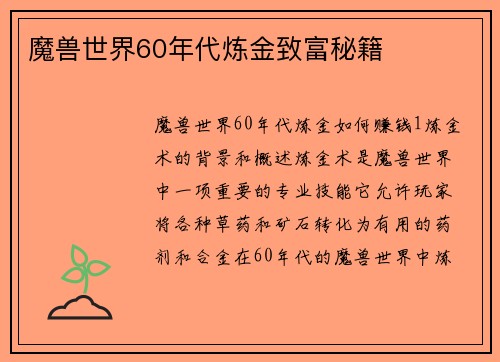 魔兽世界60年代炼金致富秘籍

魔兽世界60年代炼金如何赚钱1炼金术的背景和概述炼金术是魔兽世界中一项重要的专业技能它允许玩家将各种草药和矿石转化为有用的药剂和合金在60年代的魔兽世界中炼